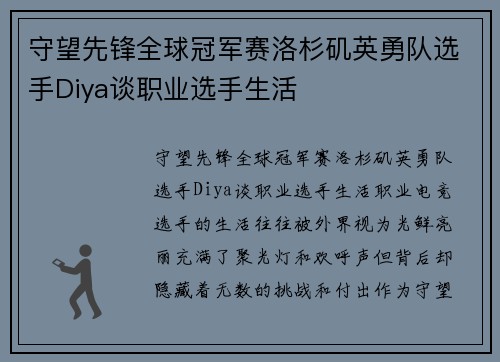 守望先锋全球冠军赛洛杉矶英勇队选手Diya谈职业选手生活

守望先锋全球冠军赛洛杉矶英勇队选手Diya谈职业选手生活职业电竞选手的生活往往被外界视为光鲜亮丽充满了聚光灯和欢呼声但背后却隐藏着无数的挑战和付出作为守望